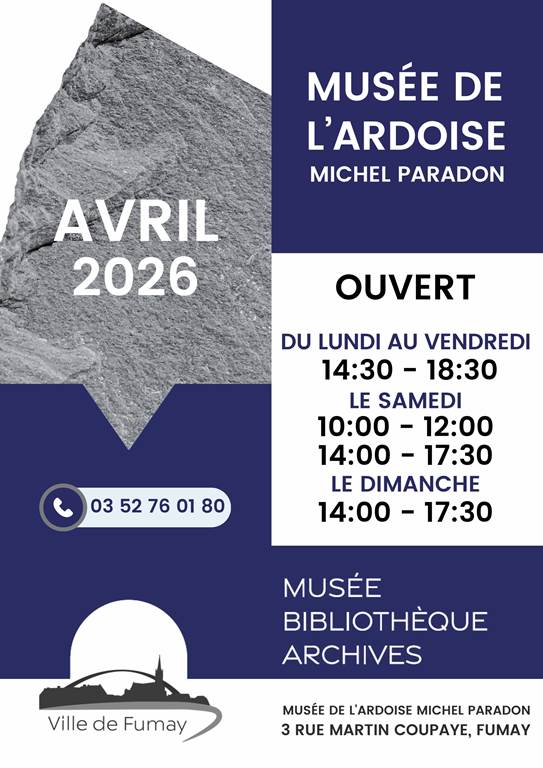 MUSÉE DE L'ARDOISE
MICHEL PARADON

AVRIL 2026

OUVERT

DU LUNDI AU VENDREDI
14:30 - 18:30
LE SAMEDI
10:00 - 12:00
14:00 - 17:30
LE DIMANCHE
14:00 - 17:30

03 52 76 01 80

MUSÉE
BIBLIOTHÈQUE
ARCHIVES

Ville de Fumay

MUSÉE DE L'ARDOISE MICHEL PARADON
3 RUE MARTIN COUPAYE, FUMAY